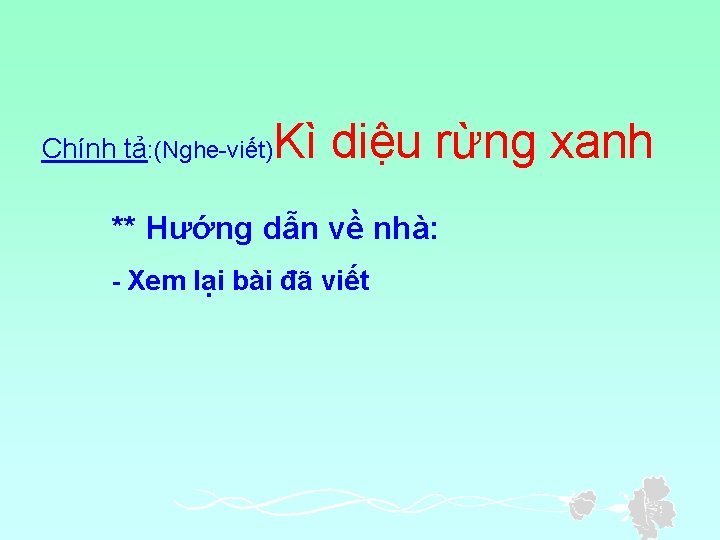 Chính tả:(Nghe-viết)Kì diệu rừng xanh

** Hướng dẫn về nhà:

- Xem lại bài đã viết